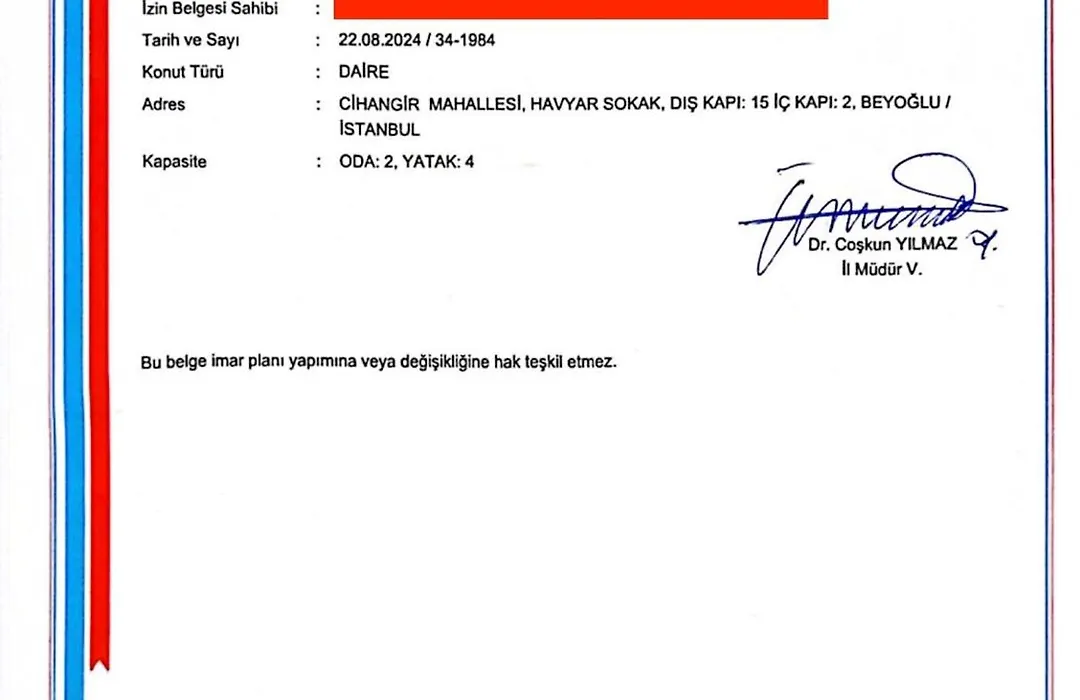 İzin Belgesi Sahibi :

Tarih ve Sayı : 22.08.2024 / 34-1984

Konut Türü : DAİRE

Adres : CİHANGİR MAHALLESİ, HAVYAR SOKAK, DIŞ KAPI: 15 İÇ KAPI: 2, BEYOĞLU / İSTANBUL

Kapasite : ODA: 2, YATAK: 4

Dr. Coşkun YILMAZ
İl Müdür V.

Bu belge imar planı yapımına veya değişikliğine hak teşkil etmez.